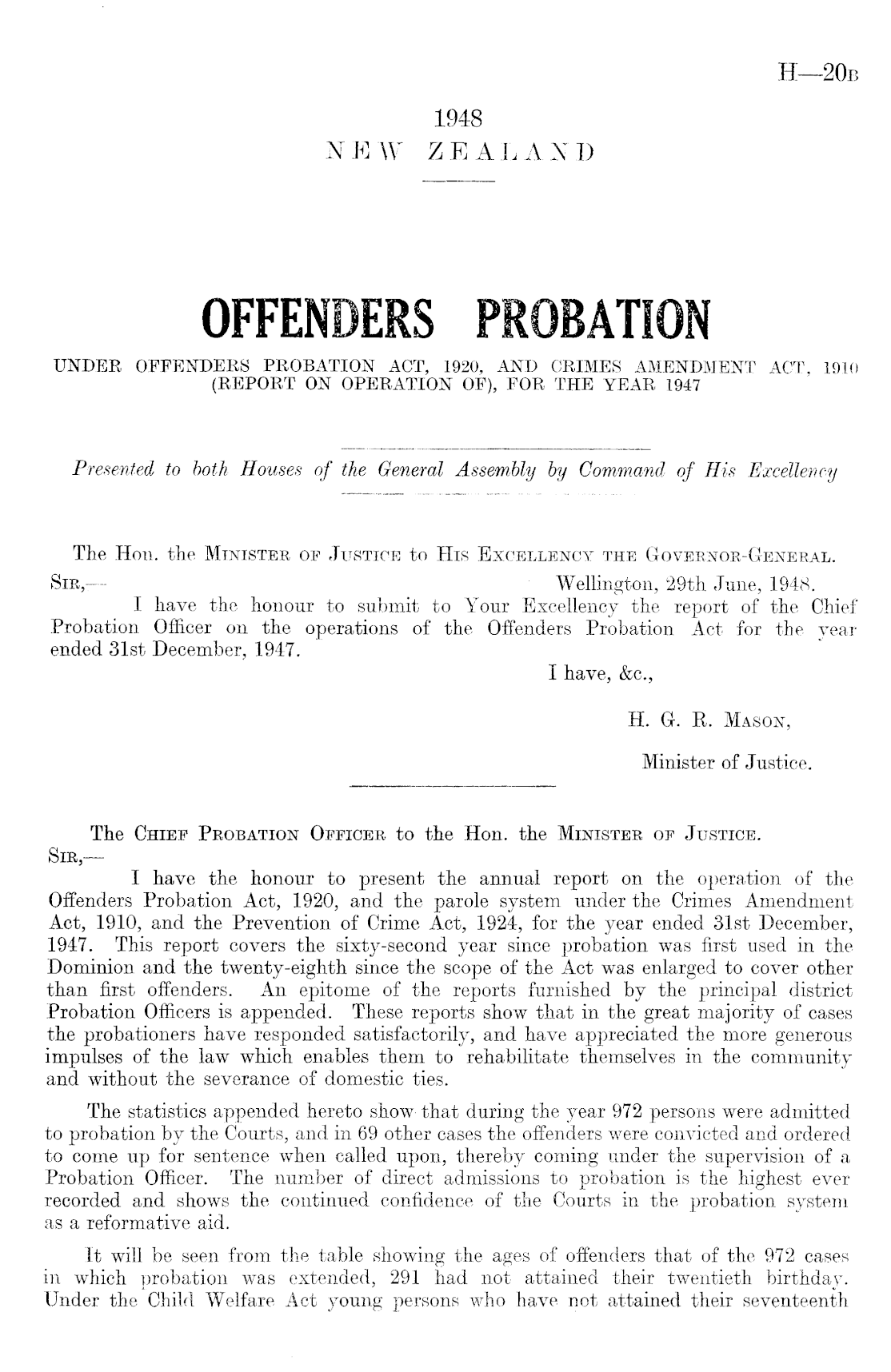 H—20B

1948
NEW ZEALAND

OFFENDERS PROBATION

UNDER OFFENDERS PROBATION ACT, 1920, AND CRIMES AMENDMENT ACT, 1910 (REPORT ON OPERATION OF), FOR THE YEAR 1947

Presented to both Houses of the General Assembly by Command of His Excellency

The Hon. the MINISTER OF JUSTICE to HIS EXCELLENCY THE GOVERNOR-GENERAL.

SIR,— Wellington, 29th June, 1948.

I have the honour to submit to Your Excellency the report of the Chief Probation Officer on the operations of the Offenders Probation Act for the year ended 31st December, 1947.

I have, &c.,

H. G. R. MASON,

Minister of Justice.

The CHIEF PROBATION OFFICER to the Hon. the MINISTER OF JUSTICE.

SIR,—

I have the honour to present the annual report on the operation of the Offenders Probation Act, 1920, and the parole system under the Crimes Amendment Act, 1910, and the Prevention of Crime Act, 1924, for the year ended 31st December, 1947. This report covers the sixty-second year since probation was first used in the Dominion and the twenty-eighth since the scope of the Act was enlarged to cover other than first offenders. An epitome of the reports furnished by the principal district Probation Officers is appended. These reports show that in the great majority of cases the probationers have responded satisfactorily, and have appreciated the more generous impulses of the law which enables them to rehabilitate themselves in the community and without the severance of domestic ties.

The statistics appended hereto show that during the year 972 persons were admitted to probation by the Courts, and in 69 other cases the offenders were convicted and ordered to come up for sentence when called upon, thereby coming under the supervision of a Probation Officer. The number of direct admissions to probation is the highest ever recorded and shows the continued confidence of the Courts in the probation system as a reformative aid.

It will be seen from the table showing the ages of offenders that of the 972 cases in which probation was extended, 291 had not attained their twentieth birthday. Under the Child Welfare Act young persons who have not attained their seventeenth